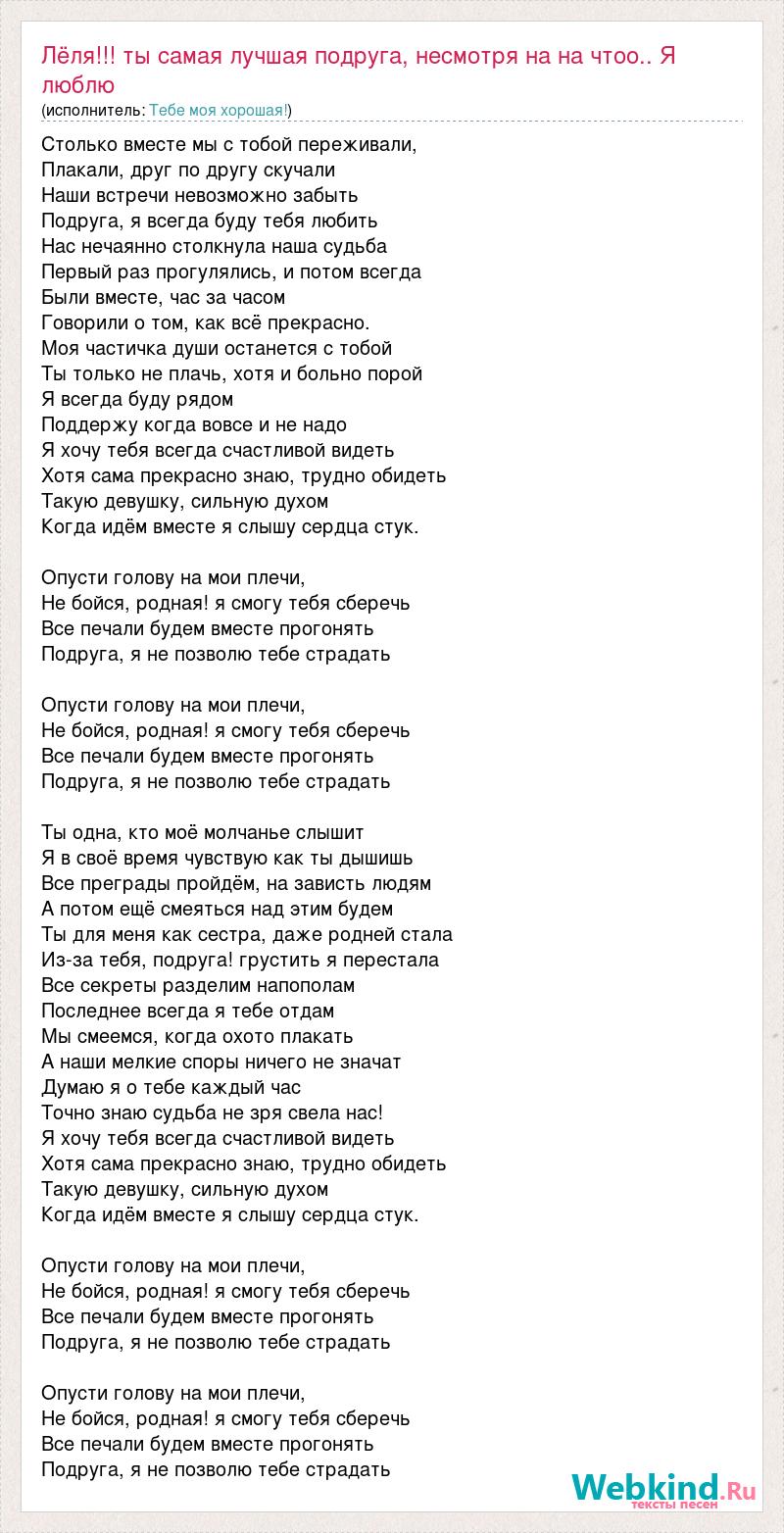 Лёля!!! ты самая лучшая подруга, несмотря на на чтоо.. Я люблю
(исполнитель: Тебе моя хорошая!)

Столько вместе мы с тобой переживали,
Плакали, друг по другу скучали
Наши встречи невозможно забыть
Подруга, я всегда буду тебя любить
Нас нечаянно столкнула наша судьба
Первый раз прогулялись, и потом всегда
Были вместе, час за часом
Говорили о том, как всё прекрасно.
Моя частичка души останется с тобой
Ты только не плачь, хотя и больно порой
Я всегда буду рядом
Поддержу когда вовсе и не надо
Я хочу тебя всегда счастливой видеть
Хотя сама прекрасно знаю, трудно обидеть
Такую девушку, сильную духом
Когда идём вместе я слышу сердца стук.

Опусти голову на мои плечи,
Не бойся, родная! я смогу тебя сберечь
Все печали будем вместе прогонять
Подруга, я не позволю тебе страдать

Опусти голову на мои плечи,
Не бойся, родная! я смогу тебя сберечь
Все печали будем вместе прогонять
Подруга, я не позволю тебе страдать

Ты одна, кто моё молчанье слышит
Я в своё время чувствую как ты дышишь
Все преграды пройдём, на зависть людям
А потом ещё смеяться над этим будем
Ты для меня как сестра, даже родней стала
Из-за тебя, подруга! грустить я перестала
Все секреты разделим напополам
Последнее всегда я тебе отдам
Мы смеемся, когда охото плакать
А наши мелкие споры ничего не значат
Думаю я о тебе каждый час
Точно знаю судьба не зря свела нас!
Я хочу тебя всегда счастливой видеть
Хотя сама прекрасно знаю, трудно обидеть
Такую девушку, сильную духом
Когда идём вместе я слышу сердца стук.

Опусти голову на мои плечи,
Не бойся, родная! я смогу тебя сберечь
Все печали будем вместе прогонять
Подруга, я не позволю тебе страдать

Опусти голову на мои плечи,
Не бойся, родная! я смогу тебя сберечь
Все печали будем вместе прогонять
Подруга, я не позволю тебе страдать

Webkind.Ru
тексты песен